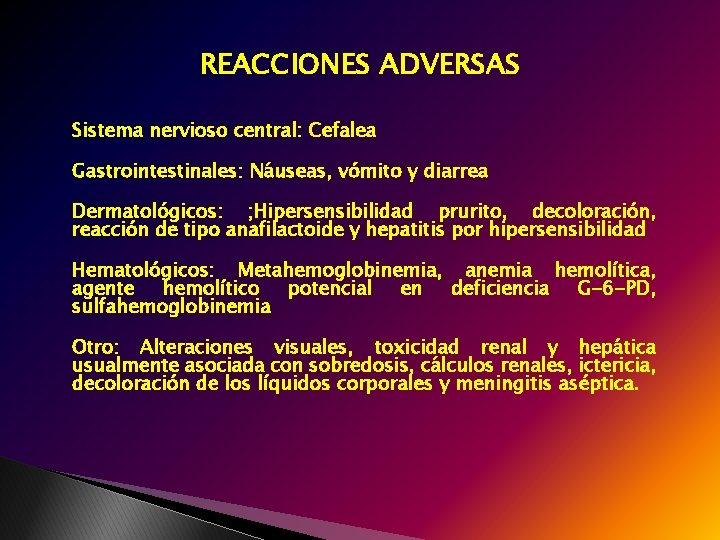 REACCIONES ADVERSAS

Sistema nervioso central: Cefalea

Gastrointestinales: Náuseas, vómito y diarrea

Dermatológicos: ;Hipersensibilidad prurito, decoloración, reacción de tipo anafilactoide y hepatitis por hipersensibilidad

Hematológicos: Metahemoglobinemia, anemia hemolítica, agente hemolítico potencial en deficiencia G-6-PD, sulfahemoglobinemia

Otro: Alteraciones visuales, toxicidad renal y hepática usualmente asociada con sobredosis, cálculos renales, ictericia, decoloración de los líquidos corporales y meningitis aséptica.